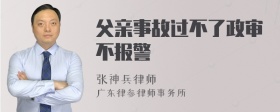 父亲事故过不了政审不报警

张神兵律师
广东律参律师事务所